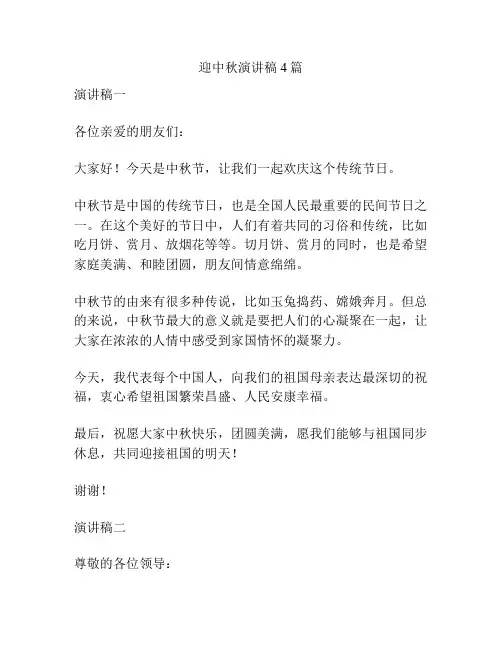 迎中秋演讲稿 4 篇

演讲稿一

各位亲爱的朋友们：

大家好！今天是中秋节，让我们一起欢庆这个传统节日。

中秋节是中国的传统节日，也是全国人民最重要的民间节日之一。在这个美好的节日中，人们有着共同的习俗和传统，比如吃月饼、赏月、放烟花等等。切月饼、赏月的同时，也是希望家庭美满、和睦团圆，朋友间情意绵绵。

中秋节的由来有很多种传说，比如玉兔捣药、嫦娥奔月。但总的来说，中秋节最大的意义就是要把人们的心凝聚在一起，让大家在浓浓的人情中感受到家国情怀的凝聚力。

今天，我代表每个中国人，向我们的祖国母亲表达最深切的祝福，衷心希望祖国繁荣昌盛、人民安康幸福。

最后，祝愿大家中秋快乐，团圆美满，愿我们能够与祖国同步休息，共同迎接祖国的明天！

谢谢！

演讲稿二

尊敬的各位领导：